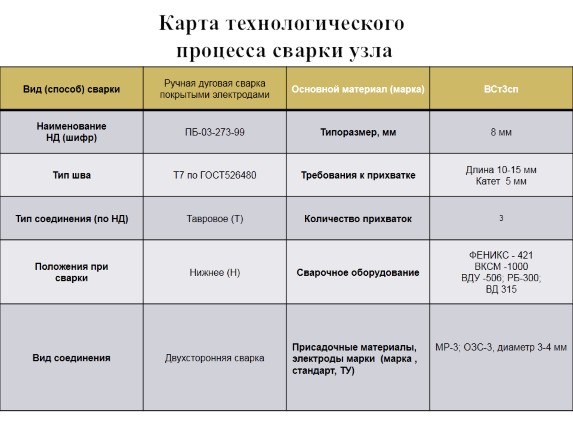 Карта технологического процесса сварки узла

| Вид (способ) сварки | Ручная дуговая сварка покрытыми электродами | Основной материал (марка) | ВСт3сп |
|---|---|---|---|
| Наименование НД (шифр) | ПБ-03-273-99 | Типоразмер, мм | 8 мм |
| Тип шва | Т7 по ГОСТ526480 | Требования к прихватке | Длина 10-15 мм Катет 5 мм |
| Тип соединения (по НД) | Тавровое (Т) | Количество прихваток | 3 |
| Положения при сварки | Нижнее (Н) | Сварочное оборудование | ФЕНИКС - 421 ВКСМ -1000 ВДУ -506; РБ-300; ВД 315 |
| Вид соединения | Двухсторонняя сварка | Присадочные материалы, электроды марки (марка , стандарт, ТУ) | МР-3; ОЗС-3, диаметр 3-4 мм |